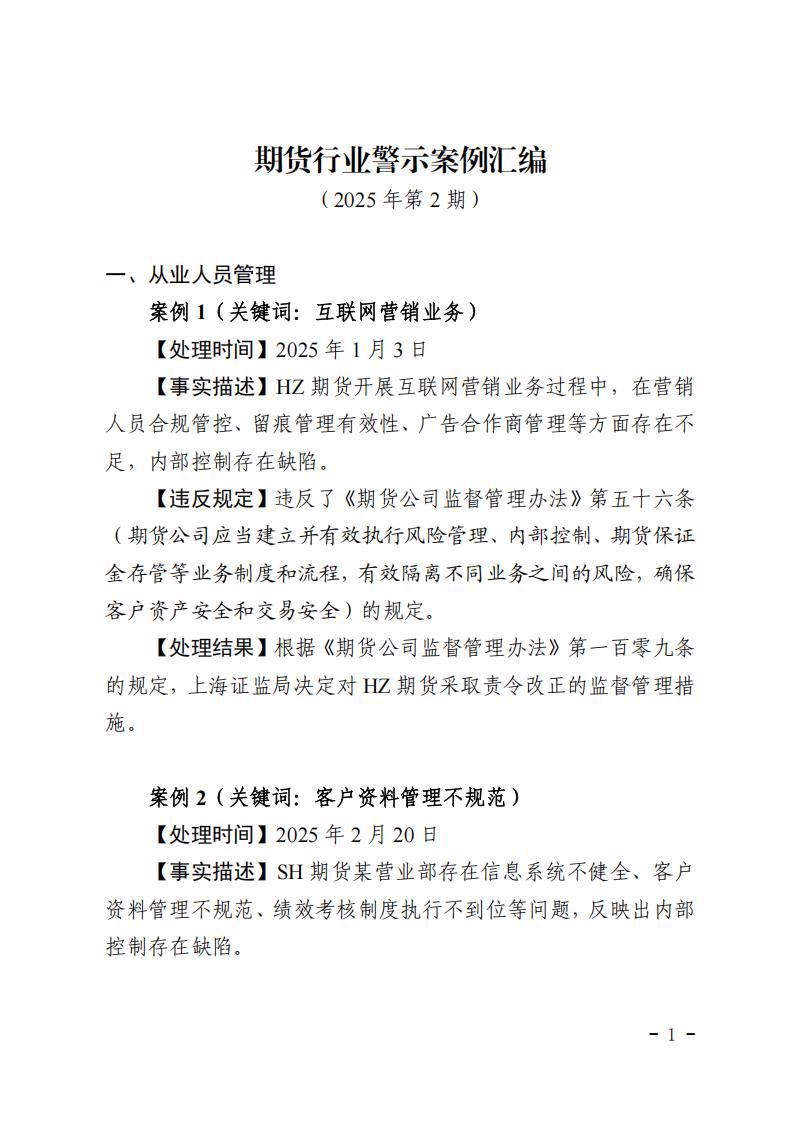 期货行业警示案例汇编
（2025 年第 2 期）

一、从业人员管理

案例 1（关键词：互联网营销业务）

【处理时间】2025 年 1 月 3 日

【事实描述】HZ 期货开展互联网营销业务过程中，在营销人员合规管控、留痕管理有效性、广告合作商管理等方面存在不足，内部控制存在缺陷。

【违反规定】违反了《期货公司监督管理办法》第五十六条（期货公司应当建立并有效执行风险管理、内部控制、期货保证金存管等业务制度和流程，有效隔离不同业务之间的风险，确保客户资产安全和交易安全）的规定。

【处理结果】根据《期货公司监督管理办法》第一百零九条的规定，上海证监局决定对 HZ 期货采取责令改正的监督管理措施。

案例 2（关键词：客户资料管理不规范）

【处理时间】2025 年 2 月 20 日

【事实描述】SH 期货某营业部存在信息系统不健全、客户资料管理不规范、绩效考核制度执行不到位等问题，反映出内部控制存在缺陷。

- 1 -